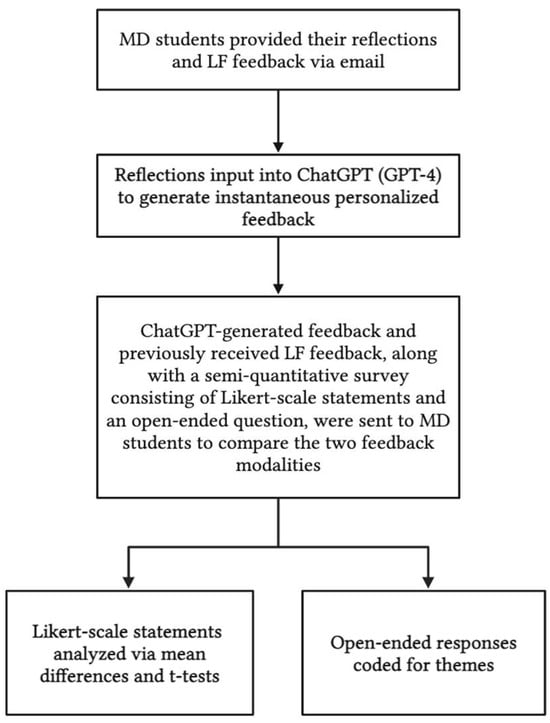 MD students provided their reflections and LF feedback via email

Reflections input into ChatGPT (GPT-4) to generate instantaneous personalized feedback

ChatGPT-generated feedback and previously received LF feedback, along with a semi-quantitative survey consisting of Likert-scale statements and an open-ended question, were sent to MD students to compare the two feedback modalities

Likert-scale statements analyzed via mean differences and t-tests

Open-ended responses coded for themes